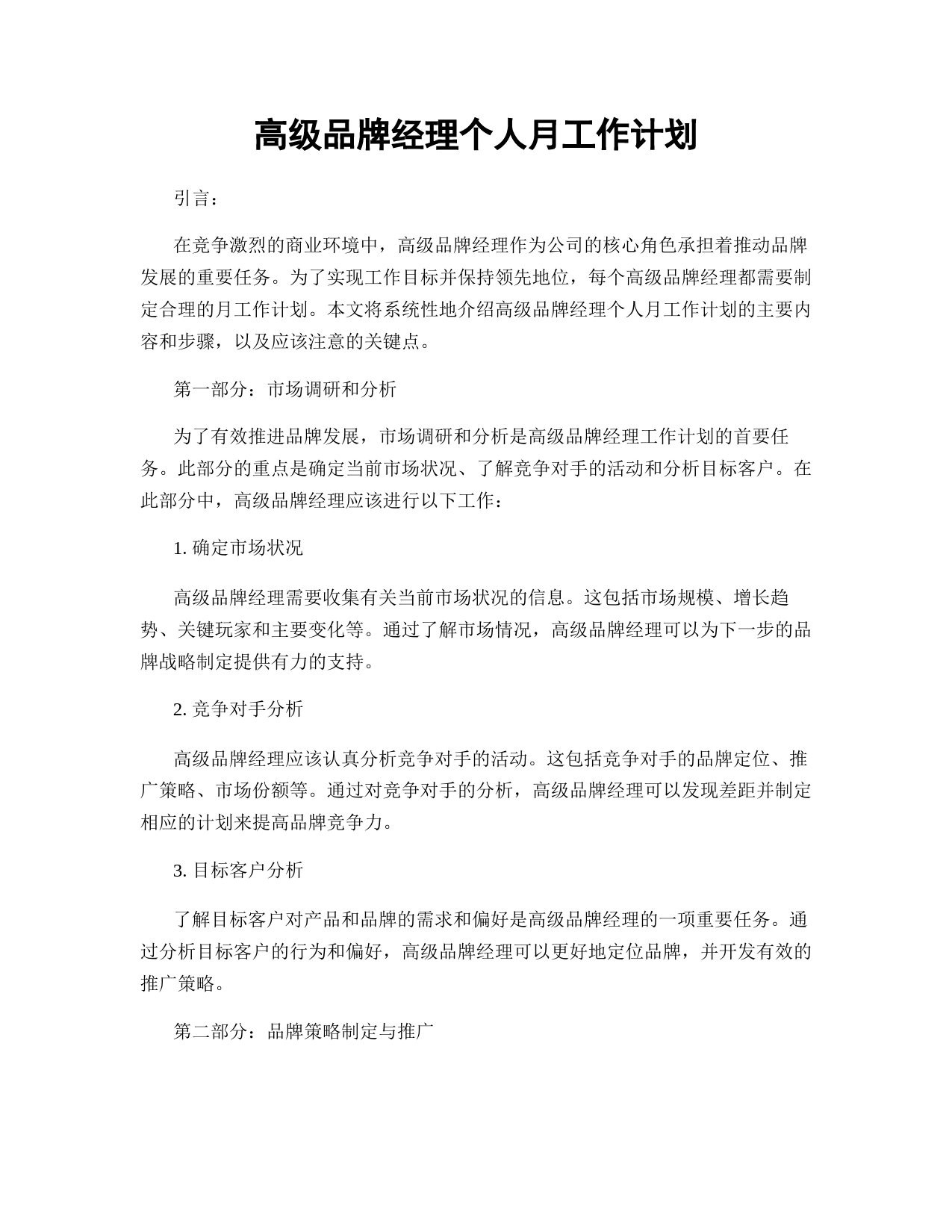 高级品牌经理个人月工作计划

引言：

在竞争激烈的商业环境中，高级品牌经理作为公司的核心角色承担着推动品牌发展的重要任务。为了实现工作目标并保持领先地位，每个高级品牌经理都需要制定合理的月工作计划。本文将系统性地介绍高级品牌经理个人月工作计划的主要内容和步骤，以及应该注意的关键点。

第一部分：市场调研和分析

为了有效推进品牌发展，市场调研和分析是高级品牌经理工作计划的首要任务。此部分的重点是确定当前市场状况、了解竞争对手的活动和分析目标客户。在此部分中，高级品牌经理应该进行以下工作：

1. 确定市场状况

高级品牌经理需要收集有关当前市场状况的信息。这包括市场规模、增长趋势、关键玩家和主要变化等。通过了解市场情况，高级品牌经理可以为下一步的品牌战略制定提供有力的支持。

2. 竞争对手分析

高级品牌经理应该认真分析竞争对手的活动。这包括竞争对手的品牌定位、推广策略、市场份额等。通过对竞争对手的分析，高级品牌经理可以发现差距并制定相应的计划来提高品牌竞争力。

3. 目标客户分析

了解目标客户对产品和品牌的需求和偏好是高级品牌经理的一项重要任务。通过分析目标客户的行为和偏好，高级品牌经理可以更好地定位品牌，并开发有效的推广策略。

第二部分：品牌策略制定与推广